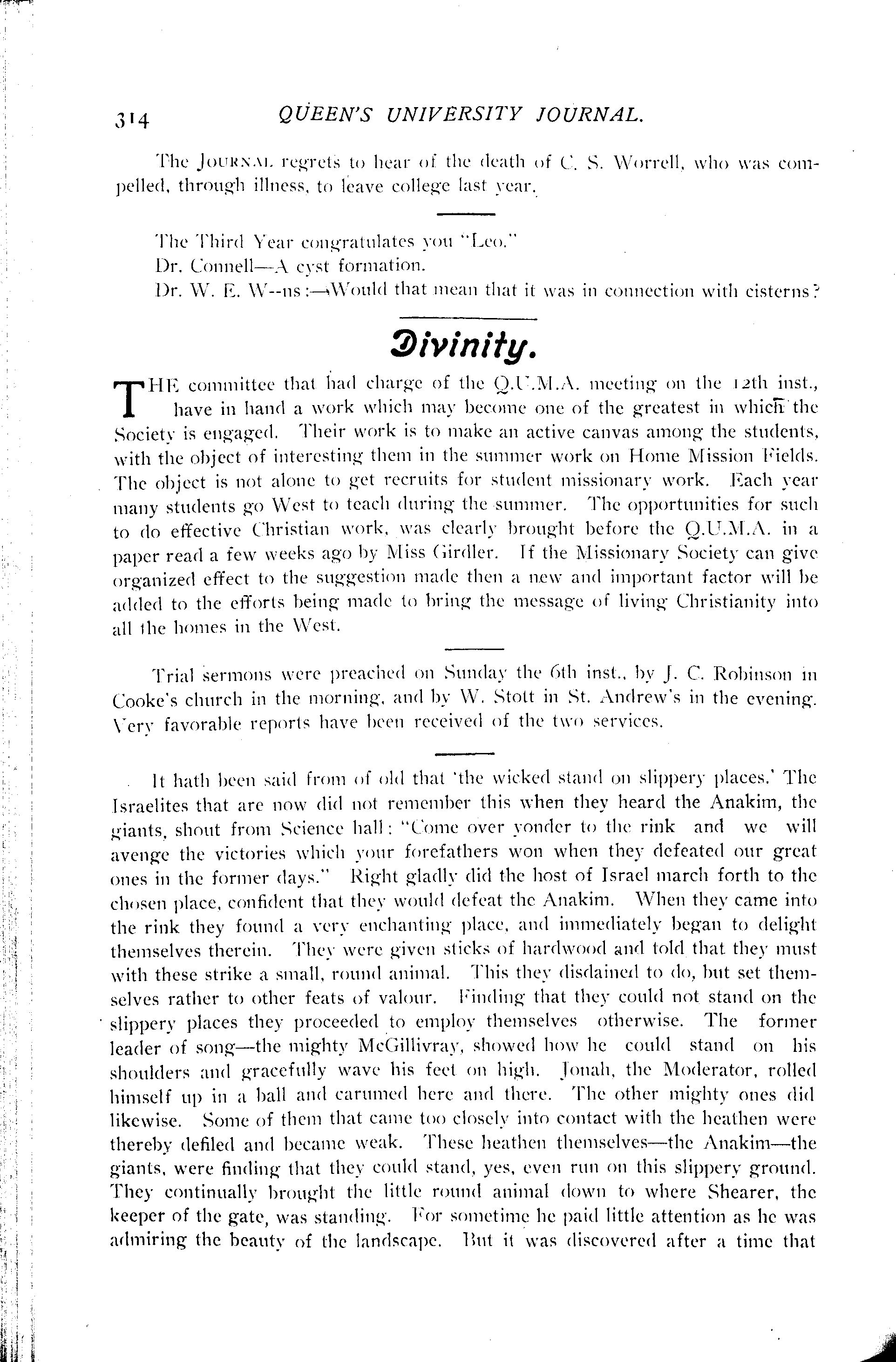 314 QUEEN'S UNIVERSITY JOURNAL.

The JOURNAL regrets to hear of the death of C. S. Worrell, who was compelled, through illness, to leave college last year.

The Third Year congratulates you "Leo."

Dr. Connell—A cyst formation.

Dr. W. E. W--ns:—Would that mean that it was in connection with cisterns?

Divinity.

THE committee that had charge of the Q.U.M.A. meeting on the 12th inst., have in hand a work which may become one of the greatest in which the Society is engaged. Their work is to make an active canvas among the students, with the object of interesting them in the summer work on Home Mission Fields. The object is not alone to get recruits for student missionary work. Each year many students go West to teach during the summer. The opportunities for such to do effective Christian work, was clearly brought before the Q.U.M.A. in a paper read a few weeks ago by Miss Girdler. If the Missionary Society can give organized effect to the suggestion made then a new and important factor will be added to the efforts being made to bring the message of living Christianity into all the homes in the West.

Trial sermons were preached on Sunday the 6th inst., by J. C. Robinson in Cooke's church in the morning, and by W. Stott in St. Andrew's in the evening. Very favorable reports have been received of the two services.

It hath been said from of old that 'the wicked stand on slippery places.' The Israelites that are now did not remember this when they heard the Anakim, the giants, shout from Science hall: "Come over yonder to the rink and we will avenge the victories which your forefathers won when they defeated our great ones in the former days." Right gladly did the host of Israel march forth to the chosen place, confident that they would defeat the Anakim. When they came into the rink they found a very enchanting place, and immediately began to delight themselves therein. They were given sticks of hardwood and told that they must with these strike a small, round animal. This they disdained to do, but set themselves rather to other feats of valour. Finding that they could not stand on the slippery places they proceeded to employ themselves otherwise. The former leader of song—the mighty McGillivray, showed how he could stand on his shoulders and gracefully wave his feet on high. Jonah, the Moderator, rolled himself up in a ball and carumed here and there. The other mighty ones did likewise. Some of them that came too closely into contact with the heathen were thereby defiled and became weak. These heathen themselves—the Anakim—the giants, were finding that they could stand, yes, even run on this slippery ground. They continually brought the little round animal down to where Shearer, the keeper of the gate, was standing. For sometime he paid little attention as he was admiring the beauty of the landscape. But it was discovered after a time that